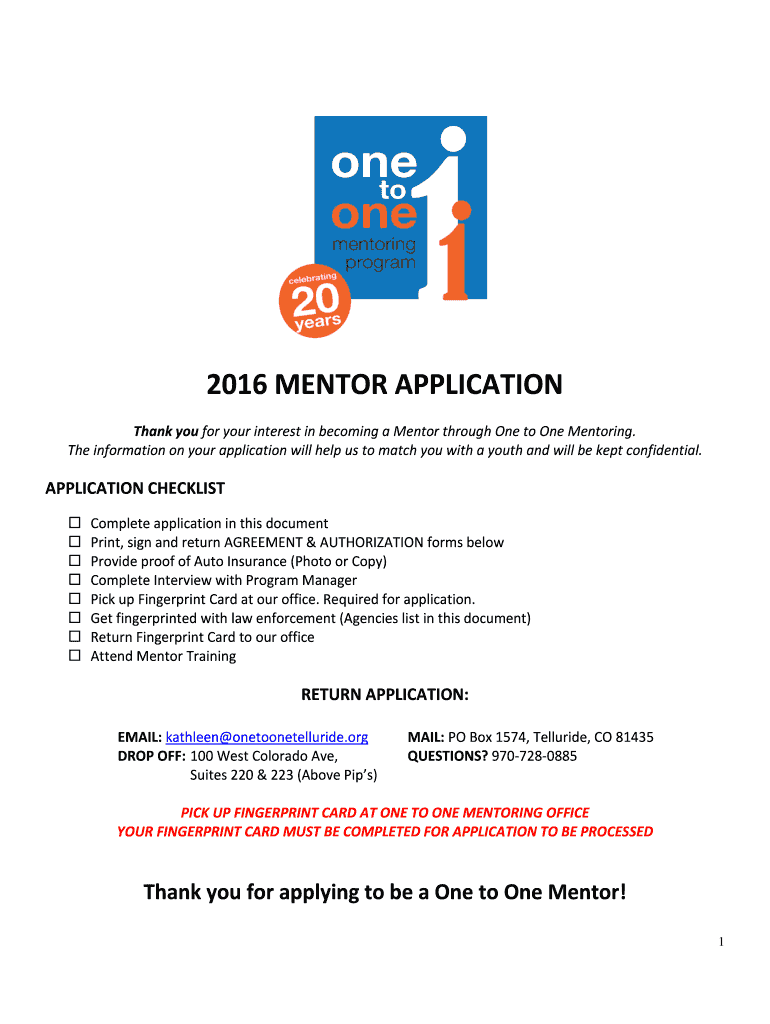 one
to
one
mentoring
program
celebrating
20
years

2016 MENTOR APPLICATION

Thank you for your interest in becoming a Mentor through One to One Mentoring.
The information on your application will help us to match you with a youth and will be kept confidential.

APPLICATION CHECKLIST

☐ Complete application in this document
☐ Print, sign and return AGREEMENT & AUTHORIZATION forms below
☐ Provide proof of Auto Insurance (Photo or Copy)
☐ Complete Interview with Program Manager
☐ Pick up Fingerprint Card at our office. Required for application.
☐ Get fingerprinted with law enforcement (Agencies list in this document)
☐ Return Fingerprint Card to our office
☐ Attend Mentor Training

RETURN APPLICATION:

EMAIL: kathleen@onetoonetelluride.org
DROP OFF: 100 West Colorado Ave, Suites 220 & 223 (Above Pip's)

MAIL: PO Box 1574, Telluride, CO 81435
QUESTIONS? 970-728-0885

PICK UP FINGERPRINT CARD AT ONE TO ONE MENTORING OFFICE
YOUR FINGERPRINT CARD MUST BE COMPLETED FOR APPLICATION TO BE PROCESSED

Thank you for applying to be a One to One Mentor!

1